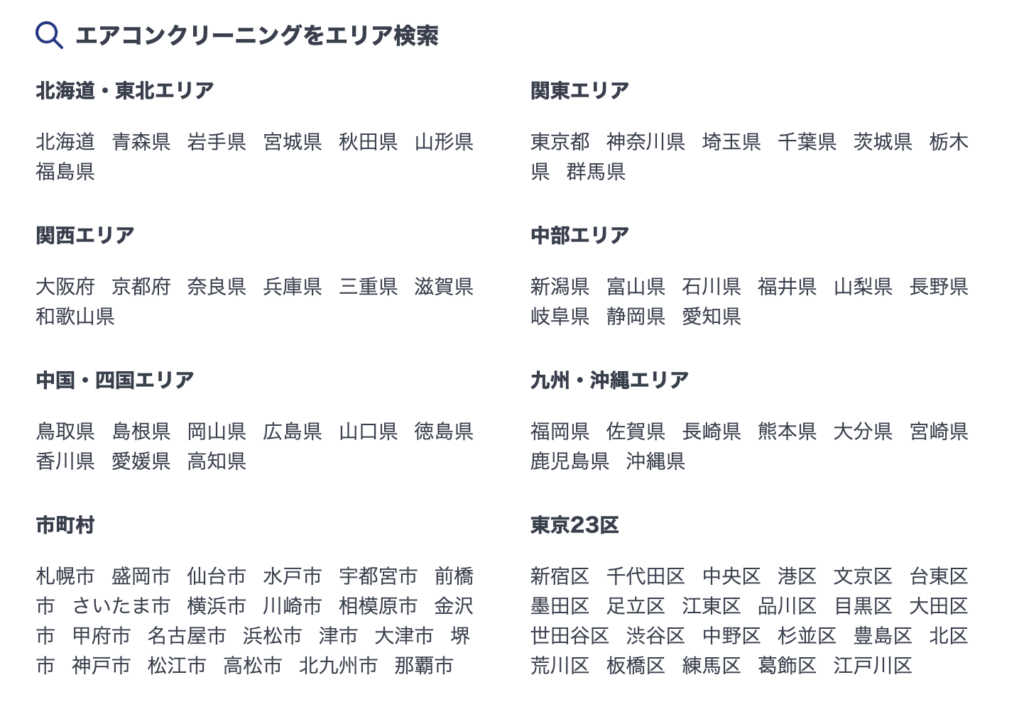 エアコンクリーニングをエリア検索

北海道・東北エリア

北海道　青森県　岩手県　宮城県　秋田県　山形県　福島県

関西エリア

大阪府　京都府　奈良県　兵庫県　三重県　滋賀県　和歌山県

中国・四国エリア

鳥取県　島根県　岡山県　広島県　山口県　徳島県　香川県　愛媛県　高知県

市町村

札幌市　盛岡市　仙台市　水戸市　宇都宮市　前橋市　さいたま市　横浜市　川崎市　相模原市　金沢市　甲府市　名古屋市　浜松市　津市　大津市　堺市　神戸市　松江市　高松市　北九州市　那覇市

関東エリア

東京都　神奈川県　埼玉県　千葉県　茨城県　栃木県　群馬県

中部エリア

新潟県　富山県　石川県　福井県　山梨県　長野県　岐阜県　静岡県　愛知県

九州・沖縄エリア

福岡県　佐賀県　長崎県　熊本県　大分県　宮崎県　鹿児島県　沖縄県

東京23区

新宿区　千代田区　中央区　港区　文京区　台東区　墨田区　足立区　江東区　品川区　目黒区　大田区　世田谷区　渋谷区　中野区　杉並区　豊島区　北区　荒川区　板橋区　練馬区　葛飾区　江戸川区